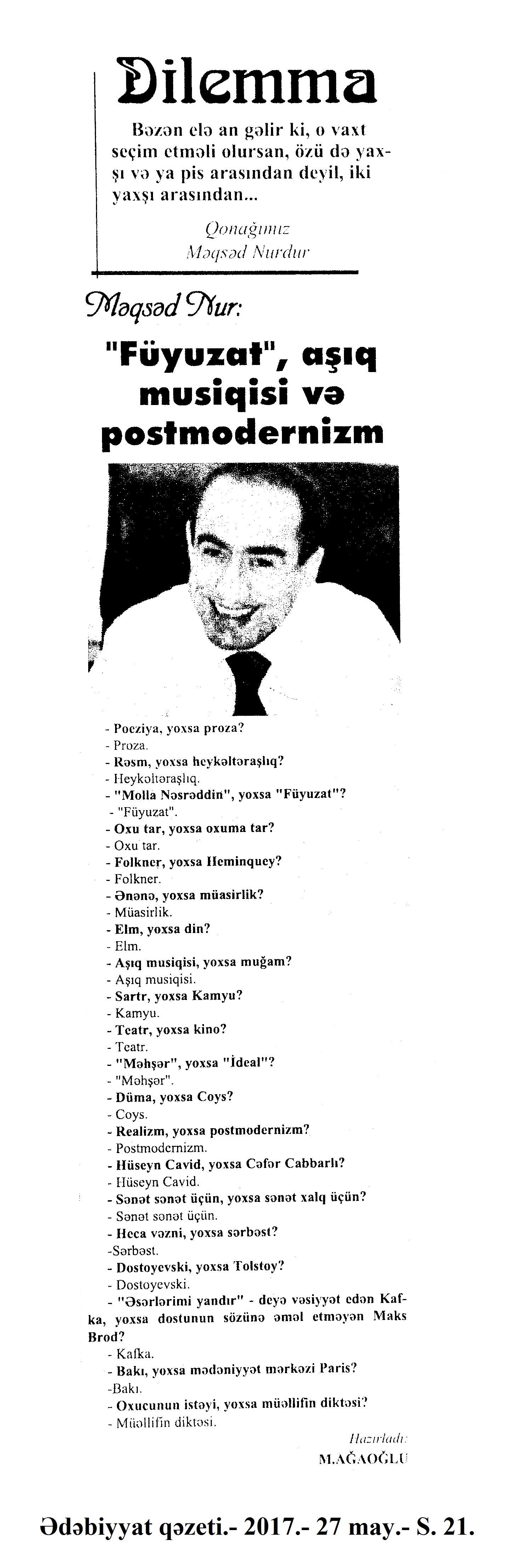 Dilemma

Bəzən elə an gəlir ki, o vaxt seçim etməli olursan, özü də yaxşı və ya pis arasından deyil, iki yaxşı arasından...

Qonağımız Məqsəd Nurdur

Məqsəd Nur:

"Füyuzat", aşıq musiqisi və postmodernizm

- Poeziya, yoxsa proza?
- Proza.
- Rəsm, yoxsa heykəltəraşlıq?
- Heykəltəraşlıq.
- "Molla Nəsrəddin", yoxsa "Füyuzat"?
- "Füyuzat".
- Oxu tar, yoxsa oxuma tar?
- Oxu tar.
- Folkner, yoxsa Heminquey?
- Folkner.
- Ənənə, yoxsa müasirlik?
- Müasirlik.
- Elm, yoxsa din?
- Elm.
- Aşıq musiqisi, yoxsa muğam?
- Aşıq musiqisi.
- Sartr, yoxsa Kamyu?
- Kamyu.
- Teatr, yoxsa kino?
- Teatr.
- "Məhşər", yoxsa "İdeal"?
- "Məhşər".
- Düma, yoxsa Coys?
- Coys.
- Realizm, yoxsa postmodernizm?
- Postmodernizm.
- Hüseyn Cavid, yoxsa Cəfər Cabbarlı?
- Hüseyn Cavid.
- Sənət sənət üçün, yoxsa sənət xalq üçün?
- Sənət sənət üçün.
- Heca vəzni, yoxsa sərbəst?
-Sərbəst.
- Dostoyevski, yoxsa Tolstoy?
- Dostoyevski.
- "Əsərlərimi yandır" - deyə vəsiyyət edən Kafka, yoxsa dostunun sözünə əməl etməyən Maks Brod?
- Kafka.
- Bakı, yoxsa mədəniyyət mərkəzi Paris?
-Bakı.
- Oxucunun istəyi, yoxsa müəllifin diktəsi?
- Müəllifin diktəsi.

Hazırladı:
M.AĞAOĞLU

Ədəbiyyat qəzeti.- 2017.- 27 may.- S. 21.